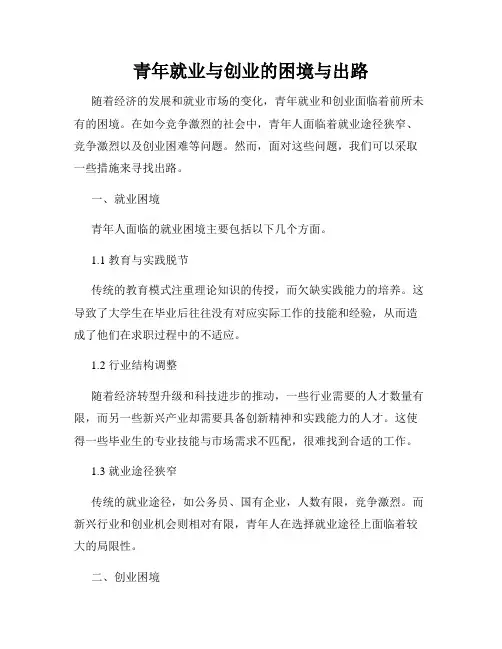 青年就业与创业的困境与出路

随着经济的发展和就业市场的变化，青年就业和创业面临着前所未有的困境。在如今竞争激烈的社会中，青年人面临着就业途径狭窄、竞争激烈以及创业困难等问题。然而，面对这些问题，我们可以采取一些措施来寻找出路。

一、就业困境

青年人面临的就业困境主要包括以下几个方面。

1.1 教育与实践脱节

传统的教育模式注重理论知识的传授，而欠缺实践能力的培养。这导致了大学生在毕业后往往没有对应实际工作的技能和经验，从而造成了他们在求职过程中的不适应。

1.2 行业结构调整

随着经济转型升级和科技进步的推动，一些行业需要的人才数量有限，而另一些新兴产业却需要具备创新精神和实践能力的人才。这使得一些毕业生的专业技能与市场需求不匹配，很难找到合适的工作。

1.3 就业途径狭窄

传统的就业途径，如公务员、国有企业，人数有限，竞争激烈。而新兴行业和创业机会则相对有限，青年人在选择就业途径上面临着较大的局限性。

二、创业困境